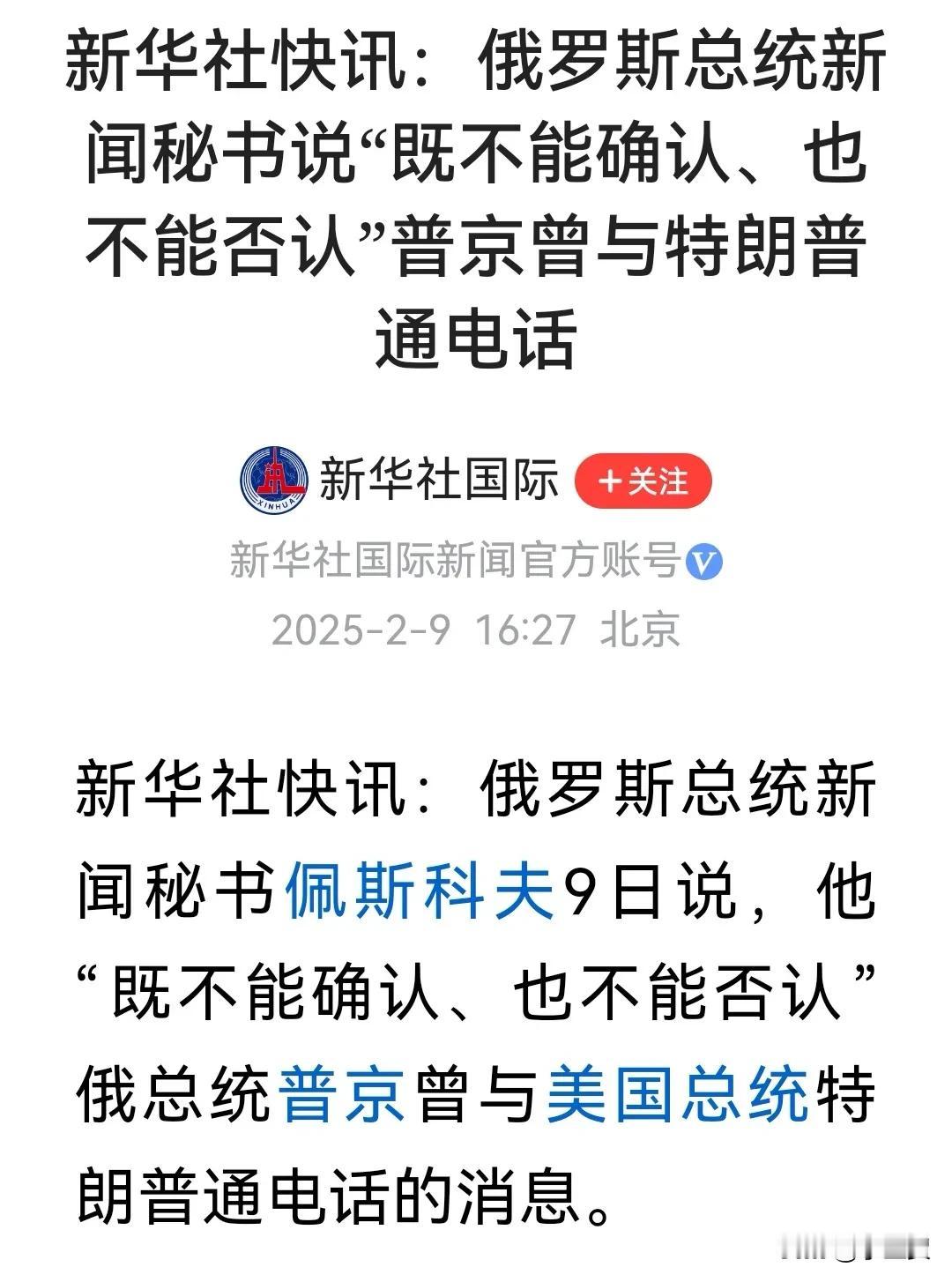 新华社快讯：俄罗斯总统新闻秘书说“既不能确认、也不能否认”普京曾与特朗普通电话

XINHUA

新华社国际 ＋关注

新华社国际新闻官方账号

2025-2-9 16:27 北京

新华社快讯：俄罗斯总统新闻秘书佩斯科夫9日说，他“既不能确认、也不能否认”俄总统普京曾与美国总统特朗普通电话的消息。